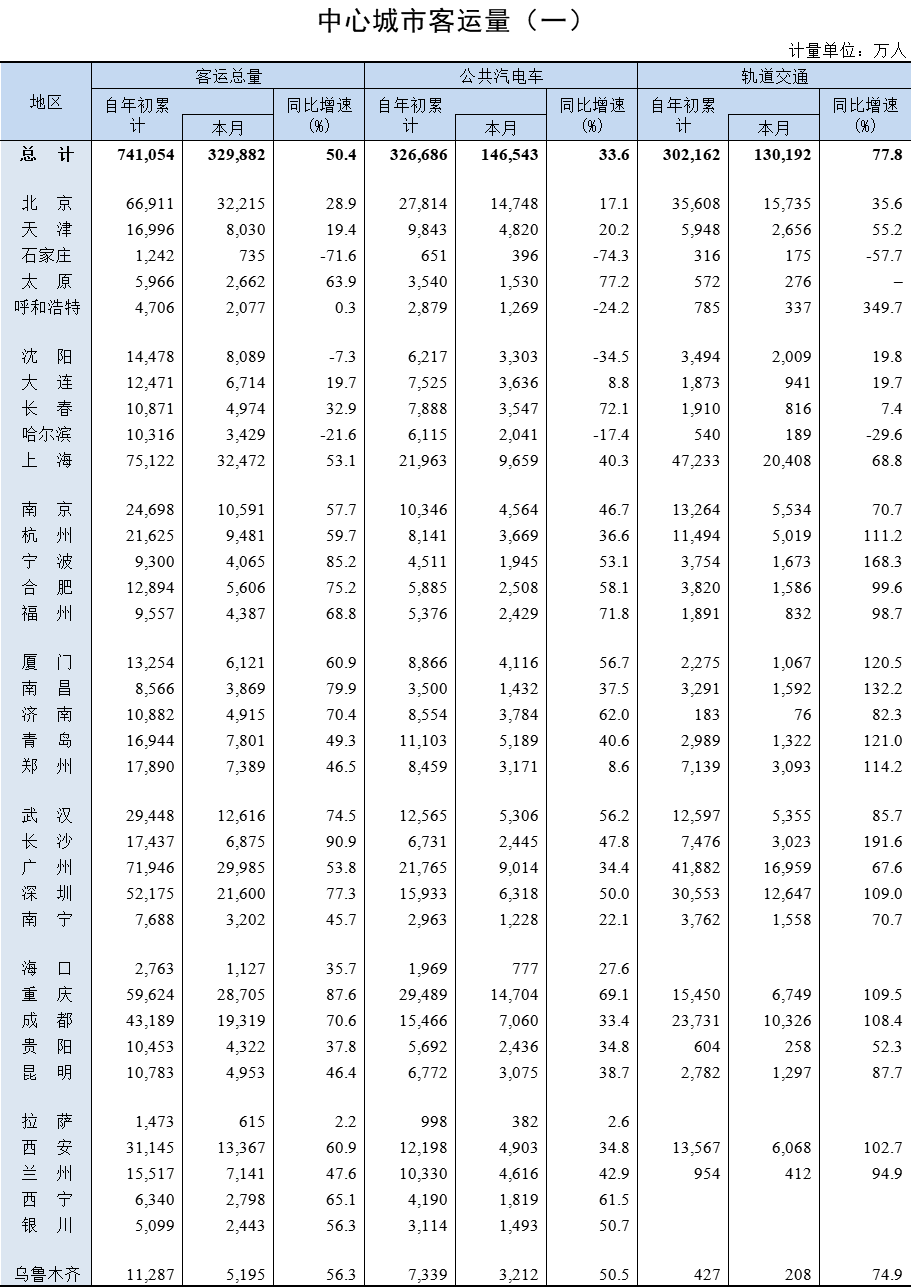 中心城市客运量（一）

计量单位：万人

| 地区 | 客运总量 自年初累计 | 客运总量 本月 | 客运总量 同比增速(%) | 公共汽电车 自年初累计 | 公共汽电车 本月 | 公共汽电车 同比增速(%) | 轨道交通 自年初累计 | 轨道交通 本月 | 轨道交通 同比增速(%) |
|---|---|---|---|---|---|---|---|---|---|
| 总　计 | 741,054 | 329,882 | 50.4 | 326,686 | 146,543 | 33.6 | 302,162 | 130,192 | 77.8 |
| 北　京 | 66,911 | 32,215 | 28.9 | 27,814 | 14,748 | 17.1 | 35,608 | 15,735 | 35.6 |
| 天　津 | 16,996 | 8,030 | 19.4 | 9,843 | 4,820 | 20.2 | 5,948 | 2,656 | 55.2 |
| 石家庄 | 1,242 | 735 | -71.6 | 651 | 396 | -74.3 | 316 | 175 | -57.7 |
| 太　原 | 5,966 | 2,662 | 63.9 | 3,540 | 1,530 | 77.2 | 572 | 276 | – |
| 呼和浩特 | 4,706 | 2,077 | 0.3 | 2,879 | 1,269 | -24.2 | 785 | 337 | 349.7 |
| 沈　阳 | 14,478 | 8,089 | -7.3 | 6,217 | 3,303 | -34.5 | 3,494 | 2,009 | 19.8 |
| 大　连 | 12,471 | 6,714 | 19.7 | 7,525 | 3,636 | 8.8 | 1,873 | 941 | 19.7 |
| 长　春 | 10,871 | 4,974 | 32.9 | 7,888 | 3,547 | 72.1 | 1,910 | 816 | 7.4 |
| 哈尔滨 | 10,316 | 3,429 | -21.6 | 6,115 | 2,041 | -17.4 | 540 | 189 | -29.6 |
| 上　海 | 75,122 | 32,472 | 53.1 | 21,963 | 9,659 | 40.3 | 47,233 | 20,408 | 68.8 |
| 南　京 | 24,698 | 10,591 | 57.7 | 10,346 | 4,564 | 46.7 | 13,264 | 5,534 | 70.7 |
| 杭　州 | 21,625 | 9,481 | 59.7 | 8,141 | 3,669 | 36.6 | 11,494 | 5,019 | 111.2 |
| 宁　波 | 9,300 | 4,065 | 85.2 | 4,511 | 1,945 | 53.1 | 3,754 | 1,673 | 168.3 |
| 合　肥 | 12,894 | 5,606 | 75.2 | 5,885 | 2,508 | 58.1 | 3,820 | 1,586 | 99.6 |
| 福　州 | 9,557 | 4,387 | 68.8 | 5,376 | 2,429 | 71.8 | 1,891 | 832 | 98.7 |
| 厦　门 | 13,254 | 6,121 | 60.9 | 8,866 | 4,116 | 56.7 | 2,275 | 1,067 | 120.5 |
| 南　昌 | 8,566 | 3,869 | 79.9 | 3,500 | 1,432 | 37.5 | 3,291 | 1,592 | 132.2 |
| 济　南 | 10,882 | 4,915 | 70.4 | 8,554 | 3,784 | 62.0 | 183 | 76 | 82.3 |
| 青　岛 | 16,944 | 7,801 | 49.3 | 11,103 | 5,189 | 40.6 | 2,989 | 1,322 | 121.0 |
| 郑　州 | 17,890 | 7,389 | 46.5 | 8,459 | 3,171 | 8.6 | 7,139 | 3,093 | 114.2 |
| 武　汉 | 29,448 | 12,616 | 74.5 | 12,565 | 5,306 | 56.2 | 12,597 | 5,355 | 85.7 |
| 长　沙 | 17,437 | 6,875 | 90.9 | 6,731 | 2,445 | 47.8 | 7,476 | 3,023 | 191.6 |
| 广　州 | 71,946 | 29,985 | 53.8 | 21,765 | 9,014 | 34.4 | 41,882 | 16,959 | 67.6 |
| 深　圳 | 52,175 | 21,600 | 77.3 | 15,933 | 6,318 | 50.0 | 30,553 | 12,647 | 109.0 |
| 南　宁 | 7,688 | 3,202 | 45.7 | 2,963 | 1,228 | 22.1 | 3,762 | 1,558 | 70.7 |
| 海　口 | 2,763 | 1,127 | 35.7 | 1,969 | 777 | 27.6 | | | |
| 重　庆 | 59,624 | 28,705 | 87.6 | 29,489 | 14,704 | 69.1 | 15,450 | 6,749 | 109.5 |
| 成　都 | 43,189 | 19,319 | 70.6 | 15,466 | 7,060 | 33.4 | 23,731 | 10,326 | 108.4 |
| 贵　阳 | 10,453 | 4,322 | 37.8 | 5,692 | 2,436 | 34.8 | 604 | 258 | 52.3 |
| 昆　明 | 10,783 | 4,953 | 46.4 | 6,772 | 3,075 | 38.7 | 2,782 | 1,297 | 87.7 |
| 拉　萨 | 1,473 | 615 | 2.2 | 998 | 382 | 2.6 | | | |
| 西　安 | 31,145 | 13,367 | 60.9 | 12,198 | 4,903 | 34.8 | 13,567 | 6,068 | 102.7 |
| 兰　州 | 15,517 | 7,141 | 47.6 | 10,330 | 4,616 | 42.9 | 954 | 412 | 94.9 |
| 西　宁 | 6,340 | 2,798 | 65.1 | 4,190 | 1,819 | 61.5 | | | |
| 银　川 | 5,099 | 2,443 | 56.3 | 3,114 | 1,493 | 50.7 | | | |
| 乌鲁木齐 | 11,287 | 5,195 | 56.3 | 7,339 | 3,212 | 50.5 | 427 | 208 | 74.9 |